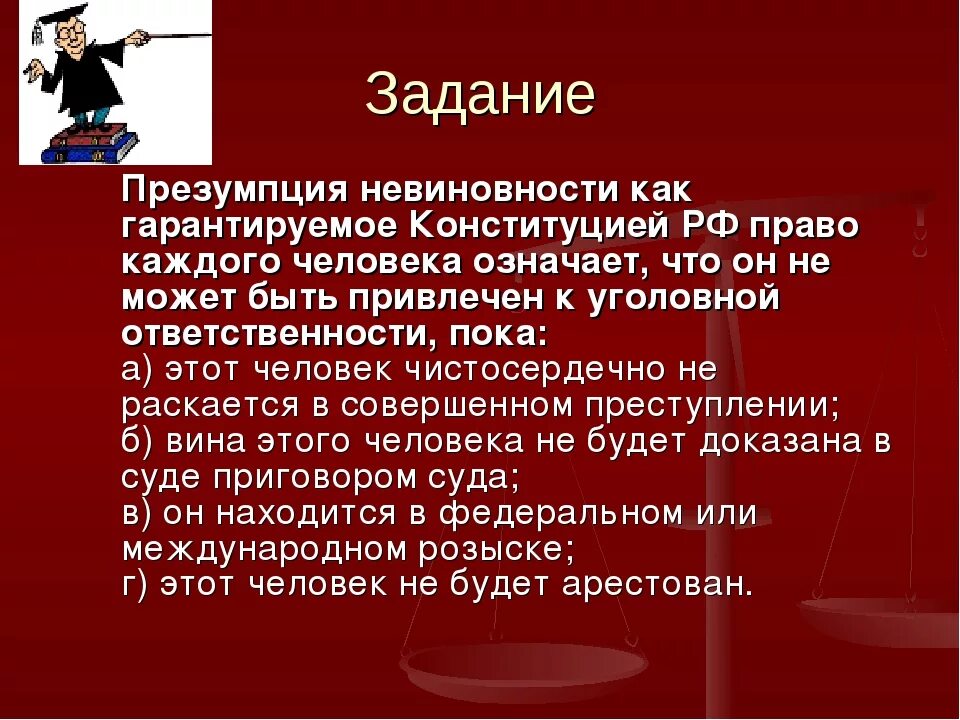 Задание

Презумпция невиновности как гарантируемое Конституцией РФ право каждого человека означает, что он не может быть привлечен к уголовной ответственности, пока:
а) этот человек чистосердечно не раскается в совершенном преступлении;
б) вина этого человека не будет доказана в суде приговором суда;
в) он находится в федеральном или международном розыске;
г) этот человек не будет арестован.